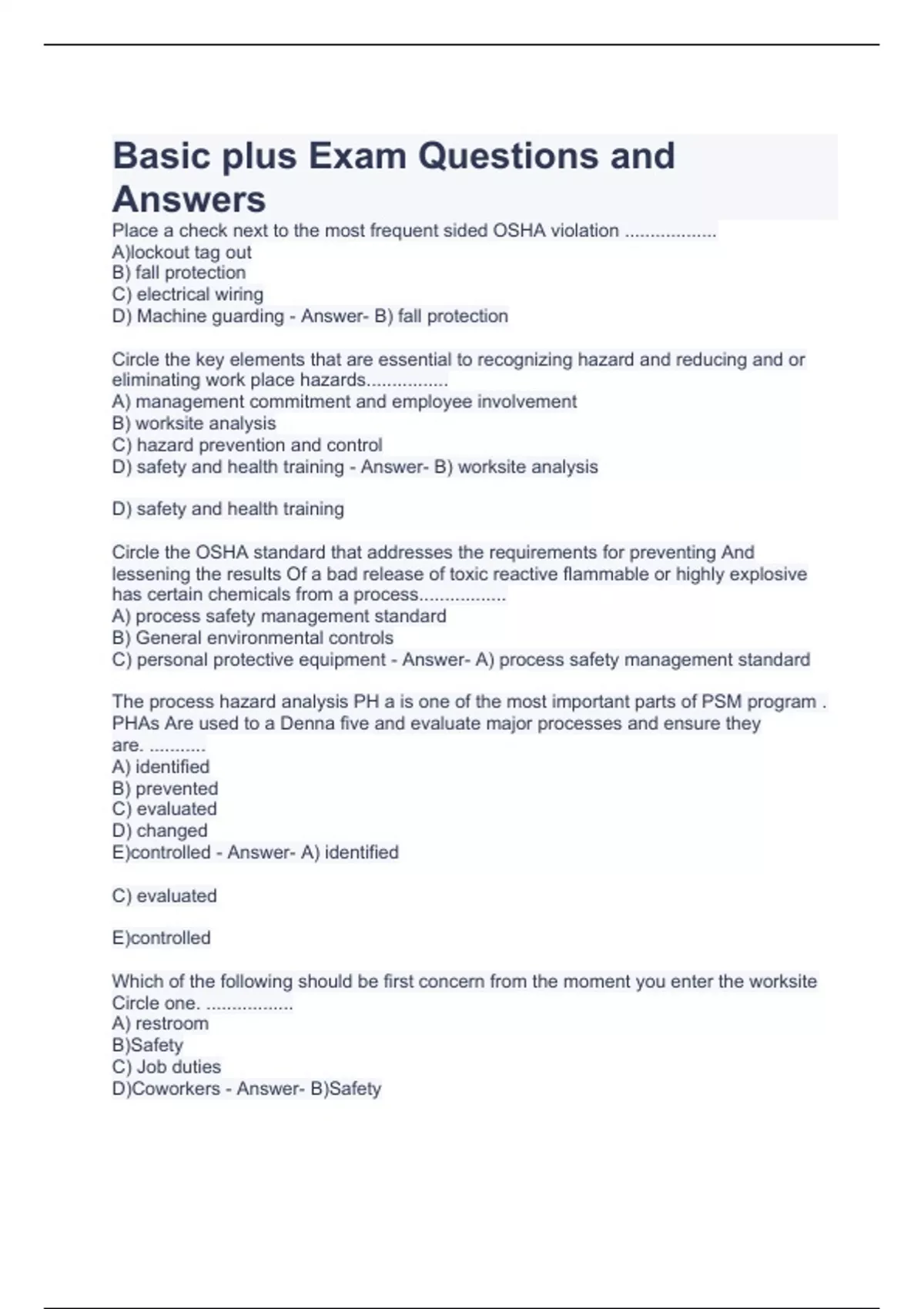 Basic plus Exam Questions and Answers

Place a check next to the most frequent sided OSHA violation ..................
A)lockout tag out
B) fall protection
C) electrical wiring
D) Machine guarding - Answer- B) fall protection

Circle the key elements that are essential to recognizing hazard and reducing and or eliminating work place hazards................
A) management commitment and employee involvement
B) worksite analysis
C) hazard prevention and control
D) safety and health training - Answer- B) worksite analysis

D) safety and health training

Circle the OSHA standard that addresses the requirements for preventing And lessening the results Of a bad release of toxic reactive flammable or highly explosive has certain chemicals from a process.................
A) process safety management standard
B) General environmental controls
C) personal protective equipment - Answer- A) process safety management standard

The process hazard analysis PH a is one of the most important parts of PSM program . PHAs Are used to a Denna five and evaluate major processes and ensure they are. ...........
A) identified
B) prevented
C) evaluated
D) changed
E)controlled - Answer- A) identified

C) evaluated

E)controlled

Which of the following should be first concern from the moment you enter the worksite Circle one. .................
A) restroom
B)Safety
C) Job duties
D)Coworkers - Answer- B)Safety